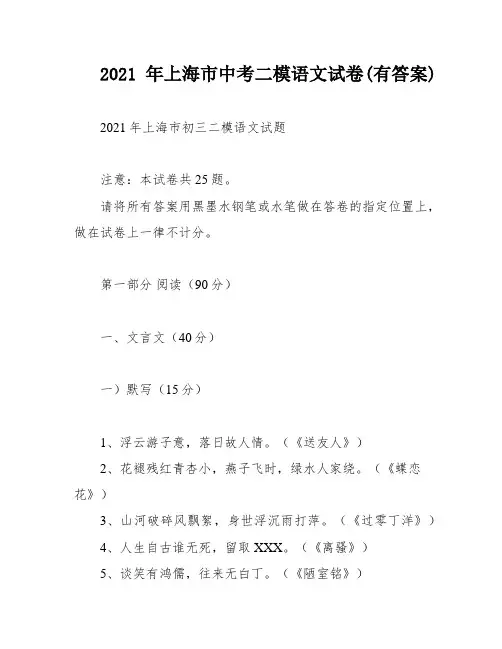 2021 年上海市中考二模语文试卷(有答案)

2021 年上海市初三二模语文试题

注意：本试卷共 25 题。

请将所有答案用黑墨水钢笔或水笔做在答卷的指定位置上，做在试卷上一律不计分。

第一部分 阅读（90 分）

一、文言文（40 分）

一）默写（15 分）

1、浮云游子意，落日故人情。（《送友人》）

2、花褪残红青杏小，燕子飞时，绿水人家绕。（《蝶恋花》）

3、山河破碎风飘絮，身世浮沉雨打萍。（《过零丁洋》）

4、人生自古谁无死，留取 XXX。（《离骚》）

5、谈笑有鸿儒，往来无白丁。（《陋室铭》）